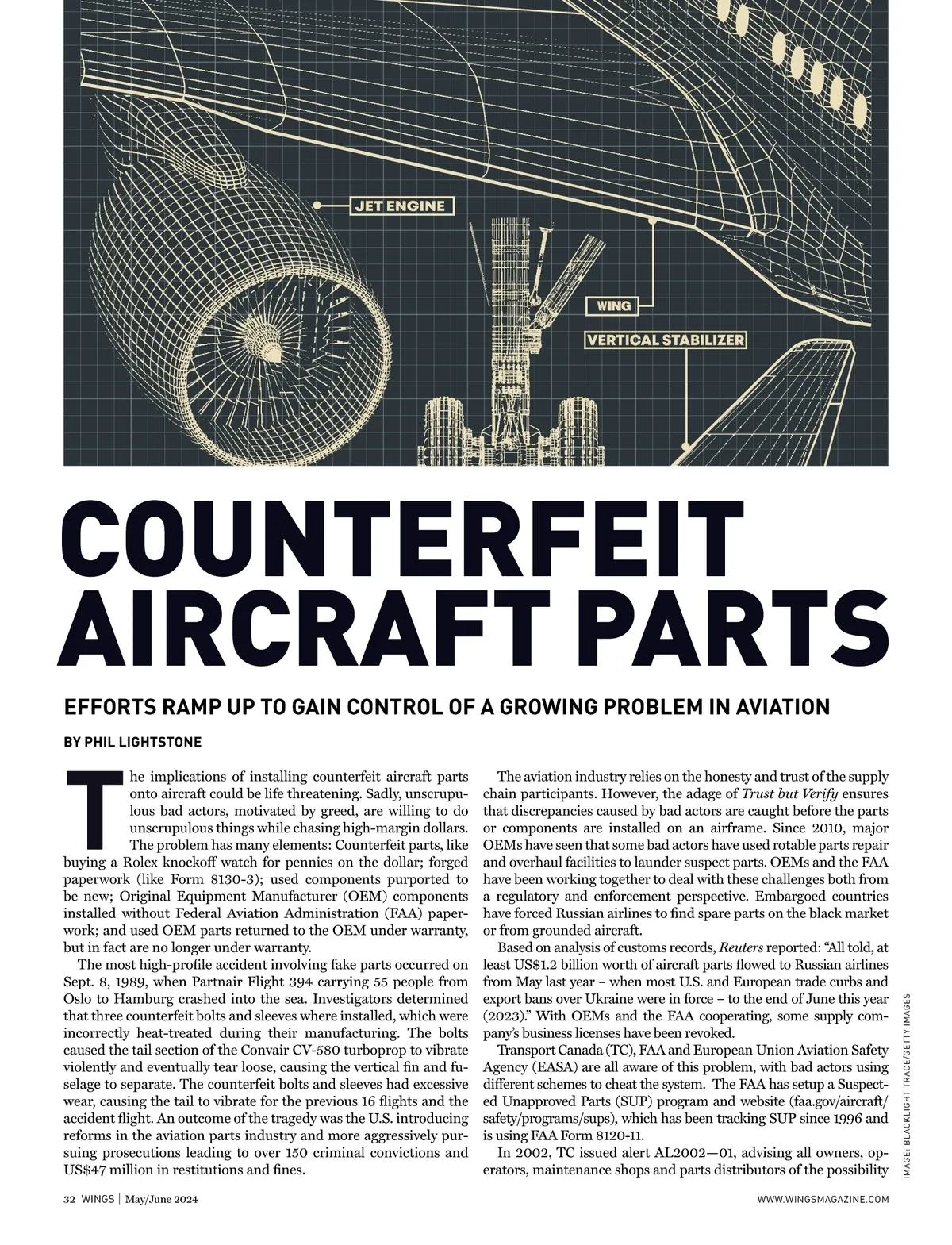 JET ENGINE

WING

VERTICAL STABILIZER

COUNTERFEIT AIRCRAFT PARTS

EFFORTS RAMP UP TO GAIN CONTROL OF A GROWING PROBLEM IN AVIATION

BY PHIL LIGHTSTONE

The implications of installing counterfeit aircraft parts onto aircraft could be life threatening. Sadly, unscrupulous bad actors, motivated by greed, are willing to do unscrupulous things while chasing high-margin dollars.

The problem has many elements: Counterfeit parts, like buying a Rolex knockoff watch for pennies on the dollar; forged paperwork (like Form 8130-3); used components purported to be new; Original Equipment Manufacturer (OEM) components installed without Federal Aviation Administration (FAA) paperwork; and used OEM parts returned to the OEM under warranty, but in fact are no longer under warranty.

The most high-profile accident involving fake parts occurred on Sept. 8, 1989, when Partnair Flight 394 carrying 55 people from Oslo to Hamburg crashed into the sea. Investigators determined that three counterfeit bolts and sleeves where installed, which were incorrectly heat-treated during their manufacturing. The bolts caused the tail section of the Convair CV-580 turboprop to vibrate violently and eventually tear loose, causing the vertical fin and fuselage to separate. The counterfeit bolts and sleeves had excessive wear, causing the tail to vibrate for the previous 16 flights and the accident flight. An outcome of the tragedy was the U.S. introducing reforms in the aviation parts industry and more aggressively pursuing prosecutions leading to over 150 criminal convictions and US$47 million in restitutions and fines.

The aviation industry relies on the honesty and trust of the supply chain participants. However, the adage of Trust but Verify ensures that discrepancies caused by bad actors are caught before the parts or components are installed on an airframe. Since 2010, major OEMs have seen that some bad actors have used rotable parts repair and overhaul facilities to launder suspect parts. OEMs and the FAA have been working together to deal with these challenges both from a regulatory and enforcement perspective. Embargoed countries have forced Russian airlines to find spare parts on the black market or from grounded aircraft.

Based on analysis of customs records, Reuters reported: “All told, at least US$1.2 billion worth of aircraft parts flowed to Russian airlines from May last year – when most U.S. and European trade curbs and export bans over Ukraine were in force – to the end of June this year (2023).” With OEMs and the FAA cooperating, some supply company’s business licenses have been revoked.

Transport Canada (TC), FAA and European Union Aviation Safety Agency (EASA) are all aware of this problem, with bad actors using different schemes to cheat the system. The FAA has setup a Suspected Unapproved Parts (SUP) program and website (faa.gov/aircraft/safety/programs/sups), which has been tracking SUP since 1996 and is using FAA Form 8120-11.

In 2002, TC issued alert AL2002—01, advising all owners, operators, maintenance shops and parts distributors of the possibility

IMAGE: BLACKLIGHT TRACE/GETTY IMAGES

32 WINGS | May/June 2024

WWW.WINGSMAGAZINE.COM